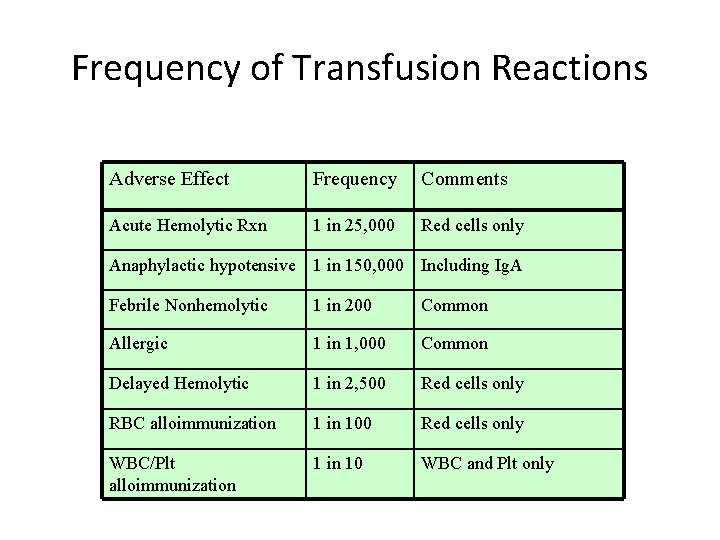 Frequency of Transfusion Reactions

| Adverse Effect | Frequency | Comments |
|---|---|---|
| Acute Hemolytic Rxn | 1 in 25,000 | Red cells only |
| Anaphylactic hypotensive | 1 in 150,000 | Including IgA |
| Febrile Nonhemolytic | 1 in 200 | Common |
| Allergic | 1 in 1,000 | Common |
| Delayed Hemolytic | 1 in 2,500 | Red cells only |
| RBC alloimmunization | 1 in 100 | Red cells only |
| WBC/Plt alloimmunization | 1 in 10 | WBC and Plt only |